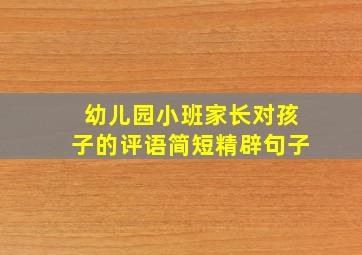 幼儿园小班家长对孩子的评语简短精辟句子